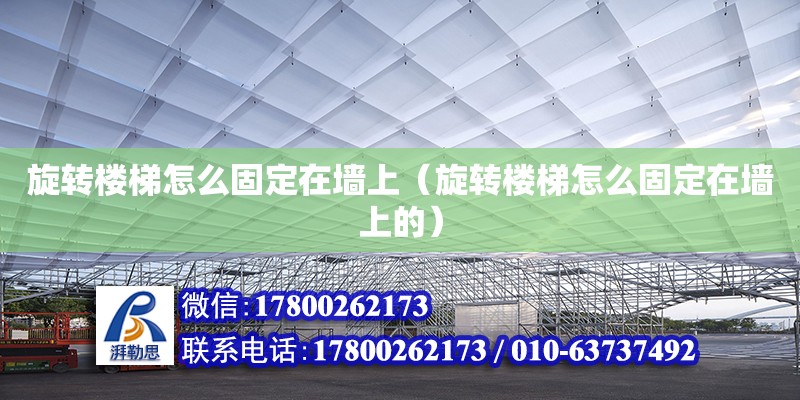 旋转楼梯怎么固定在墙上（旋转楼梯怎么固定在墙上的）

湃勒思

微信:17800262173

联系电话:17800262173 / 010-63737492